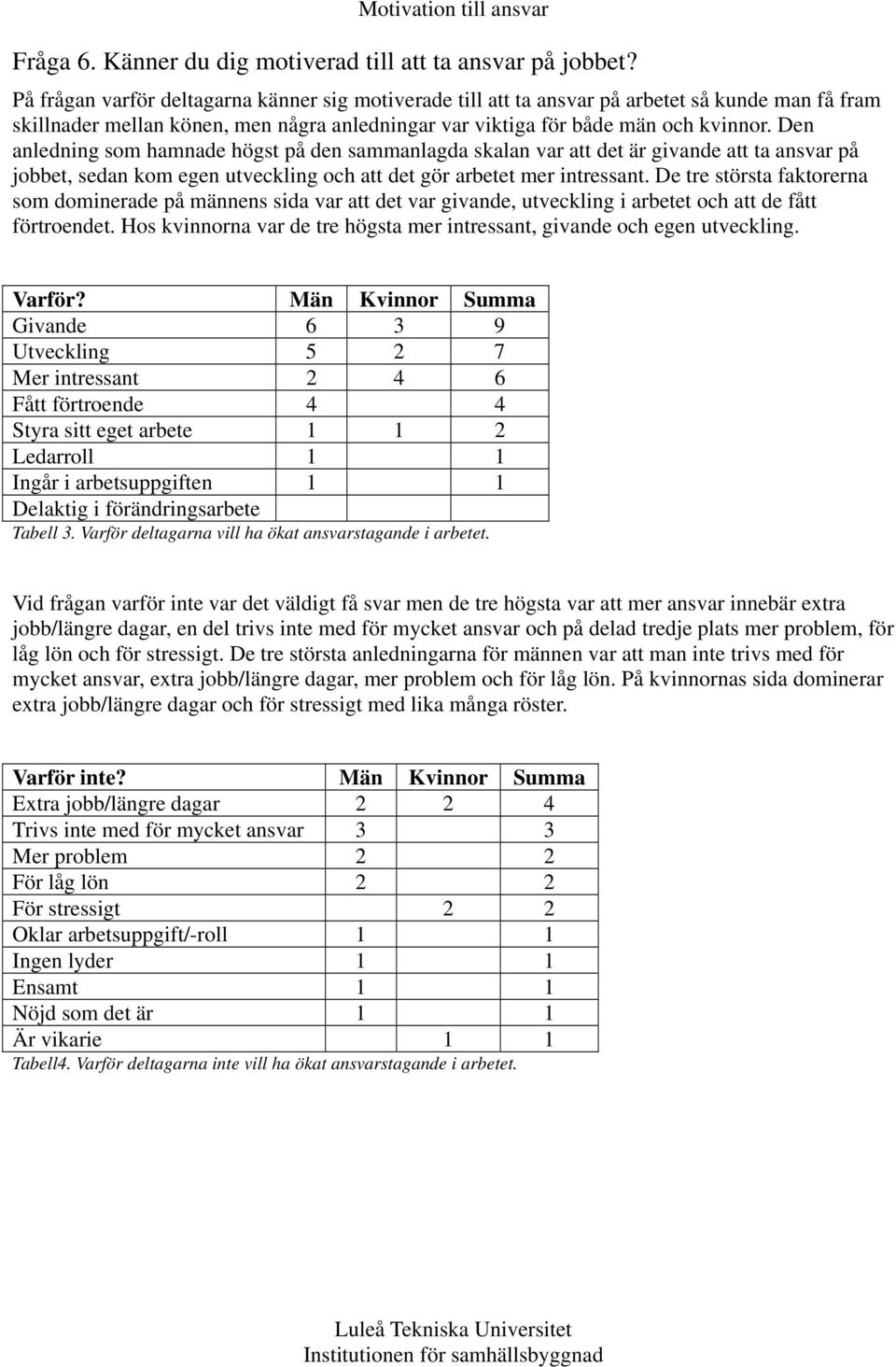 Motivation till ansvar

Fråga 6. Känner du dig motiverad till att ta ansvar på jobbet?

På frågan varför deltagarna känner sig motiverade till att ta ansvar på arbetet så kunde man få fram skillnader mellan könen, men några anledningar var viktiga för både män och kvinnor. Den anledning som hamnade högst på den sammanlagda skalan var att det är givande att ta ansvar på jobbet, sedan kom egen utveckling och att det gör arbetet mer intressant. De tre största faktorerna som dominerade på männens sida var att det var givande, utveckling i arbetet och att de fått förtroendet. Hos kvinnorna var de tre högsta mer intressant, givande och egen utveckling.

| Varför? | Män | Kvinnor | Summa |
|---|---|---|---|
| Givande | 6 | 3 | 9 |
| Utveckling | 5 | 2 | 7 |
| Mer intressant | 2 | 4 | 6 |
| Fått förtroende | 4 | | 4 |
| Styra sitt eget arbete | 1 | 1 | 2 |
| Ledarroll | 1 | | 1 |
| Ingår i arbetsuppgiften | 1 | | 1 |
| Delaktig i förändringsarbete | | | |

Tabell 3. Varför deltagarna vill ha ökat ansvarstagande i arbetet.

Vid frågan varför inte var det väldigt få svar men de tre högsta var att mer ansvar innebär extra jobb/längre dagar, en del trivs inte med för mycket ansvar och på delad tredje plats mer problem, för låg lön och för stressigt. De tre största anledningarna för männen var att man inte trivs med för mycket ansvar, extra jobb/längre dagar, mer problem och för låg lön. På kvinnornas sida dominerar extra jobb/längre dagar och för stressigt med lika många röster.

| Varför inte? | Män | Kvinnor | Summa |
|---|---|---|---|
| Extra jobb/längre dagar | 2 | 2 | 4 |
| Trivs inte med för mycket ansvar | 3 | | 3 |
| Mer problem | 2 | | 2 |
| För låg lön | 2 | | 2 |
| För stressigt | | 2 | 2 |
| Oklar arbetsuppgift/-roll | 1 | | 1 |
| Ingen lyder | 1 | | 1 |
| Ensamt | 1 | | 1 |
| Nöjd som det är | 1 | | 1 |
| Är vikarie | | 1 | 1 |

Tabell4. Varför deltagarna inte vill ha ökat ansvarstagande i arbetet.

Luleå Tekniska Universitet
Institutionen för samhällsbyggnad